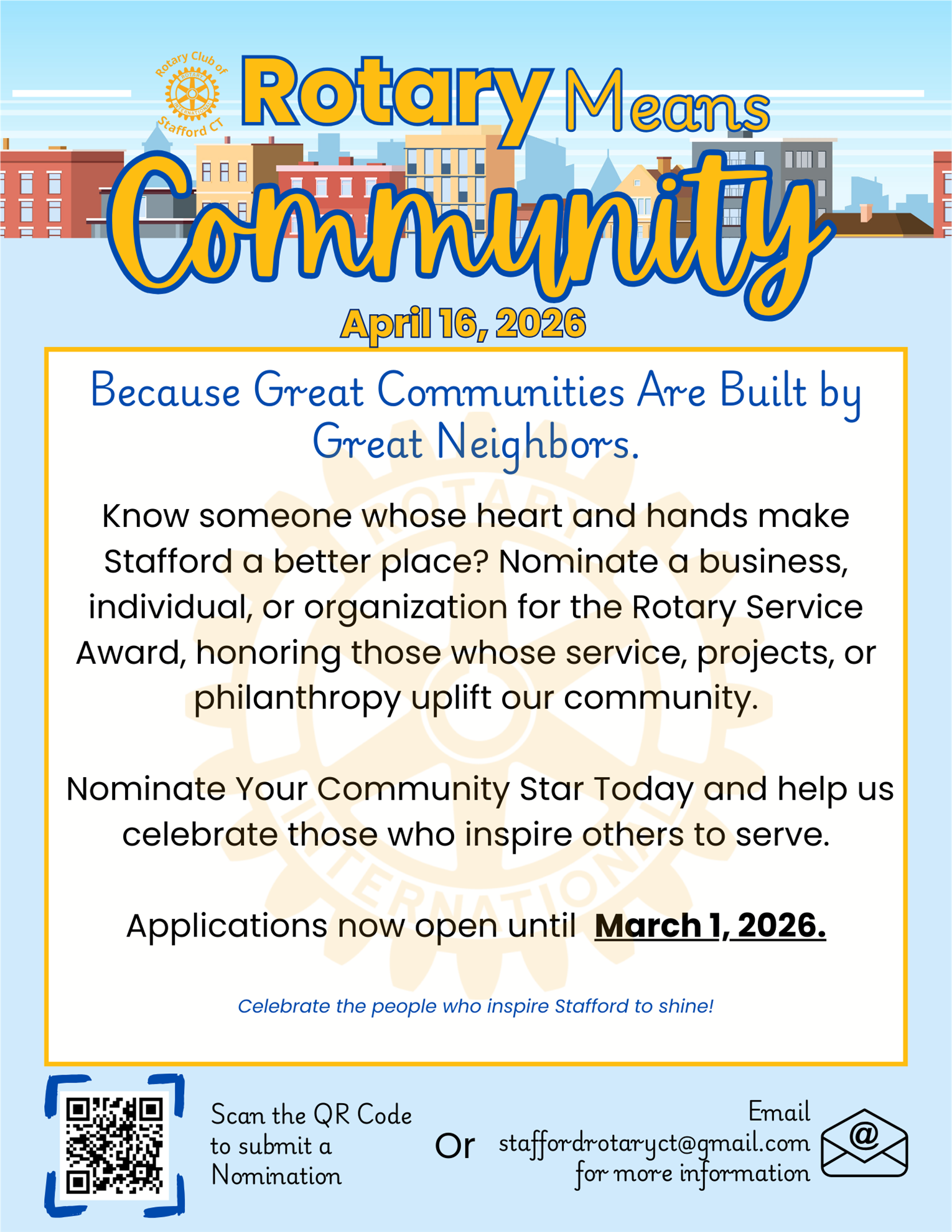 Rotary Club of Stafford CT

Rotary Means Community

April 16, 2026

Because Great Communities Are Built by Great Neighbors.

Know someone whose heart and hands make Stafford a better place? Nominate a business, individual, or organization for the Rotary Service Award, honoring those whose service, projects, or philanthropy uplift our community.

Nominate Your Community Star Today and help us celebrate those who inspire others to serve.

Applications now open until March 1, 2026.

Celebrate the people who inspire Stafford to shine!

Scan the QR Code to submit a Nomination

Or

Email
staffordrotaryct@gmail.com
for more information

ROTARY INTERNATIONAL